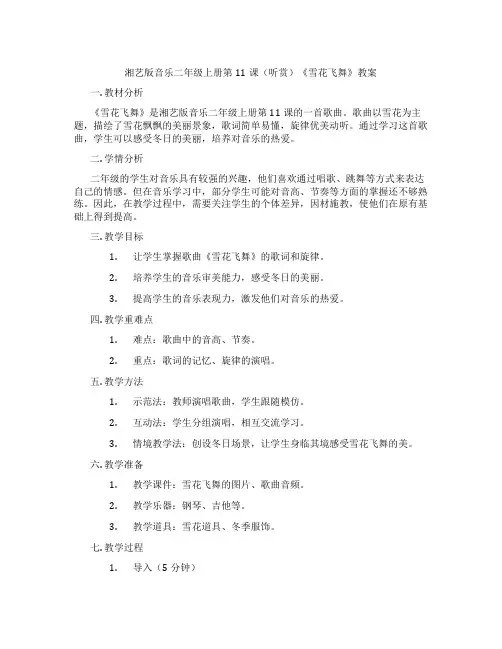 湘艺版音乐二年级上册第 11 课（听赏）《雪花飞舞》教案

一. 教材分析

《雪花飞舞》是湘艺版音乐二年级上册第 11 课的一首歌曲。歌曲以雪花为主题，描绘了雪花飘飘的美丽景象，歌词简单易懂，旋律优美动听。通过学习这首歌曲，学生可以感受冬日的美丽，培养对音乐的热爱。

二. 学情分析

二年级的学生对音乐具有较强的兴趣，他们喜欢通过唱歌、跳舞等方式来表达自己的情感。但在音乐学习中，部分学生可能对音高、节奏等方面的掌握还不够熟练。因此，在教学过程中，需要关注学生的个体差异，因材施教，使他们在原有基础上得到提高。

三. 教学目标

1. 让学生掌握歌曲《雪花飞舞》的歌词和旋律。

2. 培养学生的音乐审美能力，感受冬日的美丽。

3. 提高学生的音乐表现力，激发他们对音乐的热爱。

四. 教学重难点

1. 难点：歌曲中的音高、节奏。

2. 重点：歌词的记忆、旋律的演唱。

五. 教学方法

1. 示范法：教师演唱歌曲，学生跟随模仿。

2. 互动法：学生分组演唱，相互交流学习。

3. 情境教学法：创设冬日场景，让学生身临其境感受雪花飞舞的美。

六. 教学准备

1. 教学课件：雪花飞舞的图片、歌曲音频。

2. 教学乐器：钢琴、吉他等。

3. 教学道具：雪花道具、冬季服饰。

七. 教学过程

1. 导入（5 分钟）